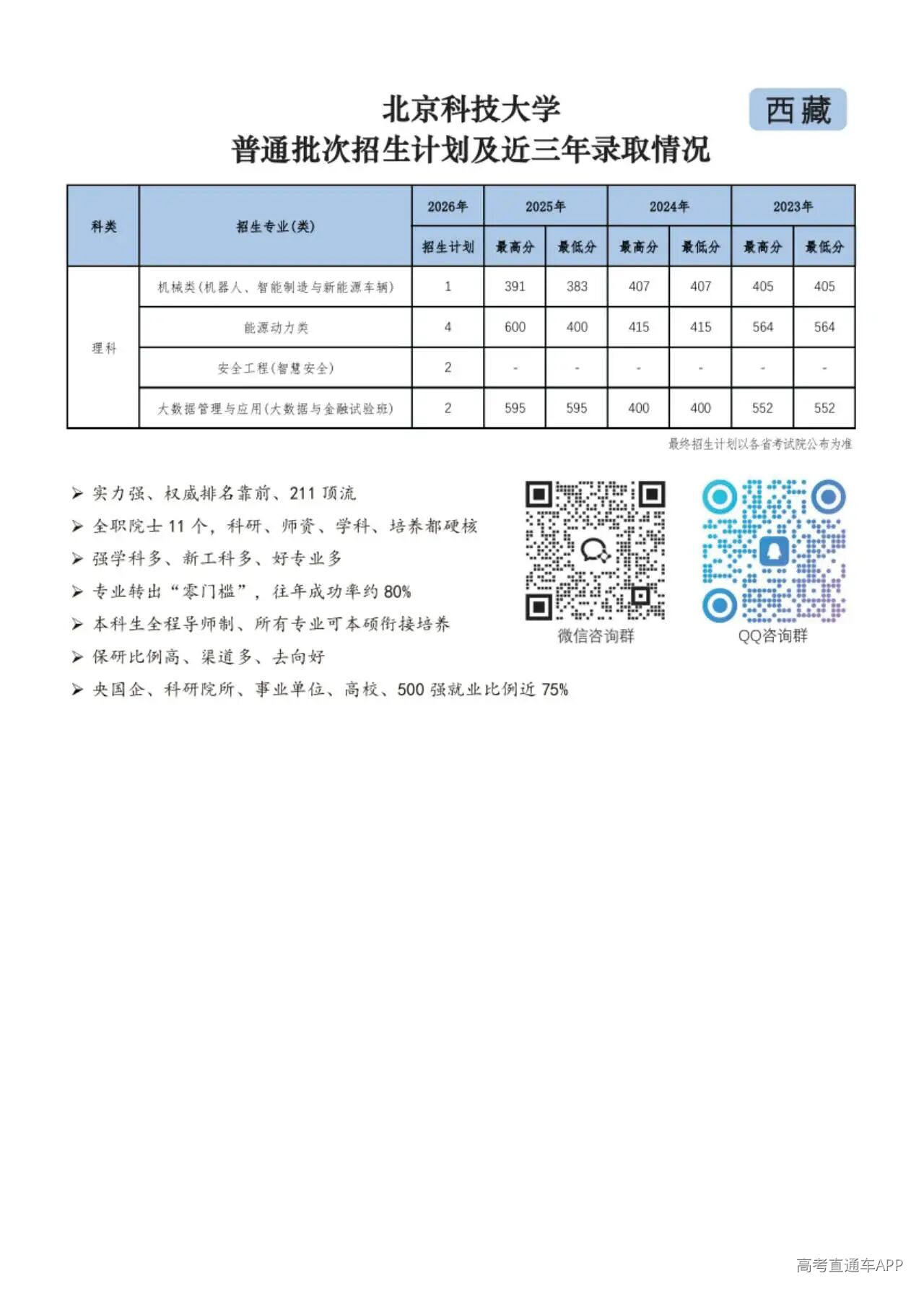 北京科技大学
普通批次招生计划及近三年录取情况

西藏

| 科类 | 招生专业(类) | 2026年 | 2025年 | | 2024年 | | 2023年 | |
|---|---|---|---|---|---|---|---|---|
| | | 招生计划 | 最高分 | 最低分 | 最高分 | 最低分 | 最高分 | 最低分 |
| 理科 | 机械类(机器人、智能制造与新能源车辆) | 1 | 391 | 383 | 407 | 407 | 405 | 405 |
| | 能源动力类 | 4 | 600 | 400 | 415 | 415 | 564 | 564 |
| | 安全工程(智慧安全) | 2 | - | - | - | - | - | - |
| | 大数据管理与应用(大数据与金融试验班) | 2 | 595 | 595 | 400 | 400 | 552 | 552 |

最终招生计划以各省考试院公布为准

➢ 实力强、权威排名靠前、211顶流
➢ 全职院士11个，科研、师资、学科、培养都硬核
➢ 强学科多、新工科多、好专业多
➢ 专业转出“零门槛”，往年成功率约80%
➢ 本科生全程导师制、所有专业可本硕衔接培养
➢ 保研比例高、渠道多、去向好
➢ 央国企、科研院所、事业单位、高校、500强就业比例近75%

微信咨询群

QQ咨询群

高考直通车APP